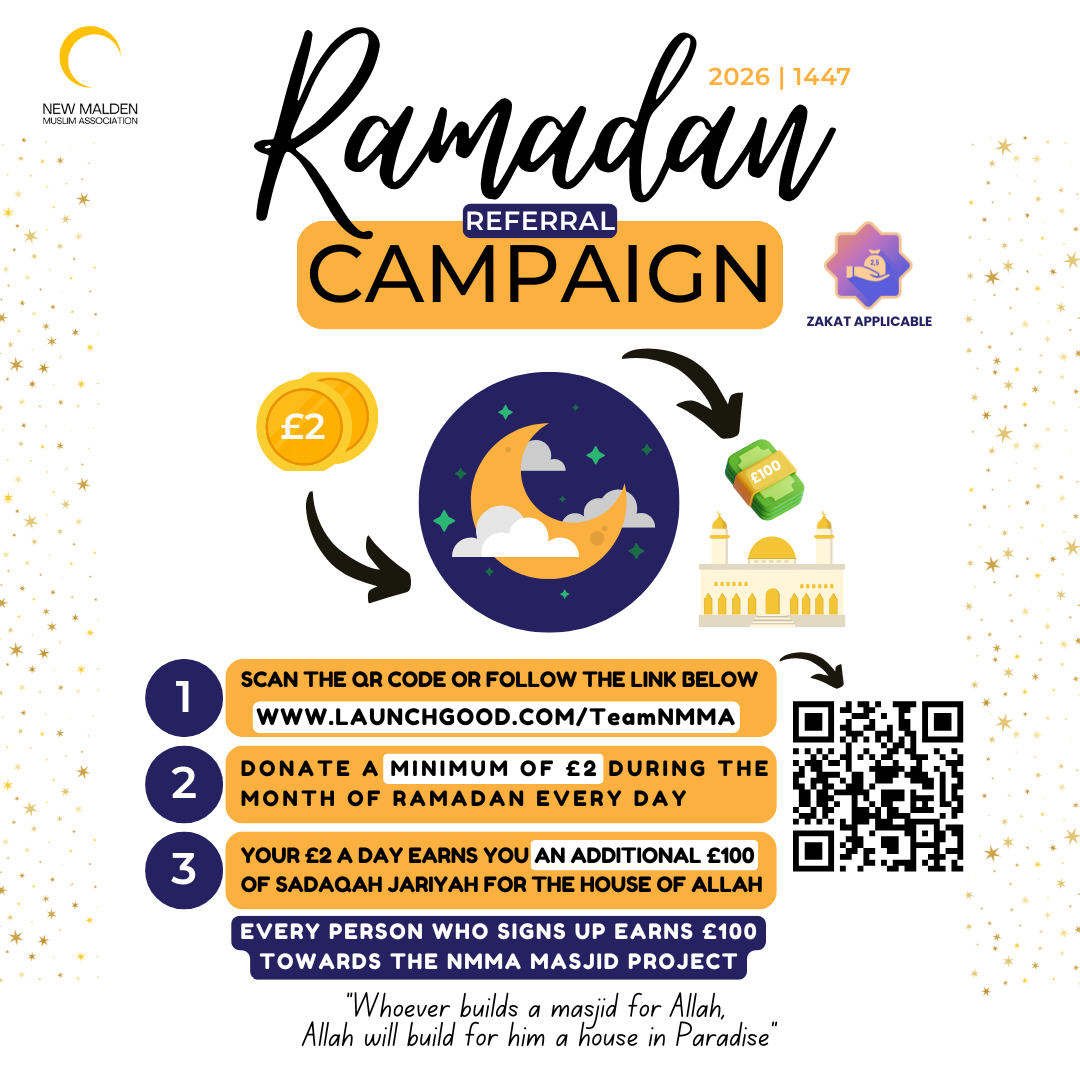 NEW MALDEN
MUSLIM ASSOCIATION

2026 | 1447

Ramadan

REFERRAL

CAMPAIGN

2.5

ZAKAT APPLICABLE

£2

£100

1 SCAN THE QR CODE OR FOLLOW THE LINK BELOW
WWW.LAUNCHGOOD.COM/TeamNMMA

2 DONATE A MINIMUM OF £2 DURING THE MONTH OF RAMADAN EVERY DAY

3 YOUR £2 A DAY EARNS YOU AN ADDITIONAL £100 OF SADAQAH JARIYAH FOR THE HOUSE OF ALLAH

EVERY PERSON WHO SIGNS UP EARNS £100 TOWARDS THE NMMA MASJID PROJECT

"Whoever builds a masjid for Allah, Allah will build for him a house in Paradise"